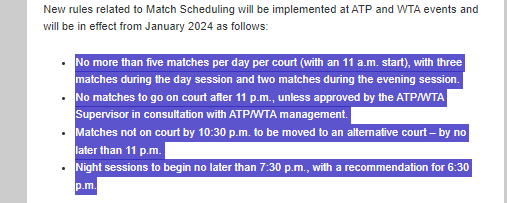 New rules related to Match Scheduling will be implemented at ATP and WTA events and will be in effect from January 2024 as follows:

- No more than five matches per day per court (with an 11 a.m. start), with three matches during the day session and two matches during the evening session.
- No matches to go on court after 11 p.m., unless approved by the ATP/WTA Supervisor in consultation with ATP/WTA management.
- Matches not on court by 10:30 p.m. to be moved to an alternative court – by no later than 11 p.m.
- Night sessions to begin no later than 7:30 p.m., with a recommendation for 6:30 p.m.